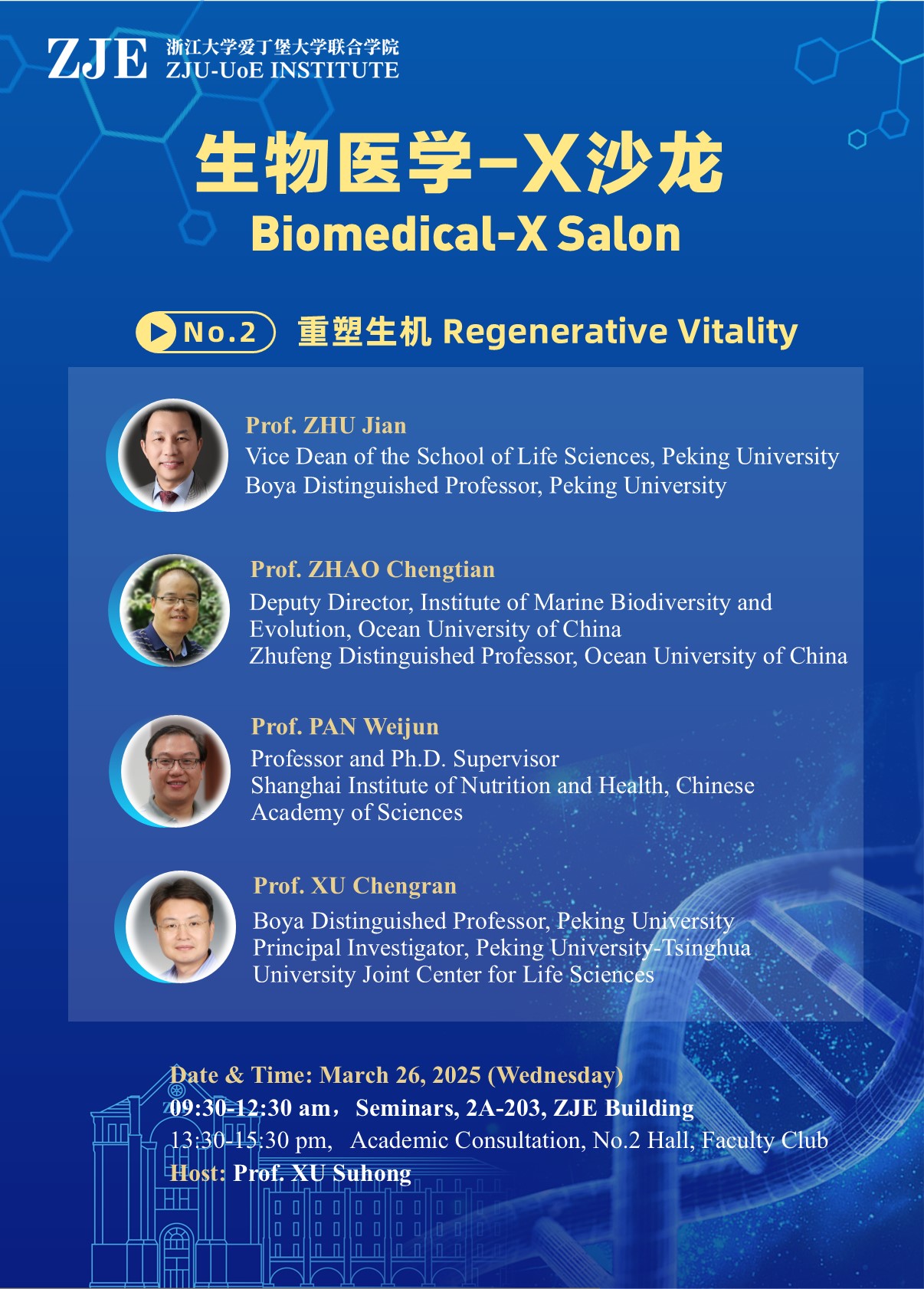 ZJE 浙江大学爱丁堡大学联合学院
ZJU-UoE INSTITUTE

生物医学-X沙龙
Biomedical-X Salon

No.2 重塑生机 Regenerative Vitality

Prof. ZHU Jian
Vice Dean of the School of Life Sciences, Peking University
Boya Distinguished Professor, Peking University

Prof. ZHAO Chengtian
Deputy Director, Institute of Marine Biodiversity and Evolution, Ocean University of China
Zhufeng Distinguished Professor, Ocean University of China

Prof. PAN Weijun
Professor and Ph.D. Supervisor
Shanghai Institute of Nutrition and Health, Chinese Academy of Sciences

Prof. XU Chengran
Boya Distinguished Professor, Peking University
Principal Investigator, Peking University-Tsinghua University Joint Center for Life Sciences

Date & Time: March 26, 2025 (Wednesday)
09:30-12:30 am， Seminars, 2A-203, ZJE Building
13:30-15:30 pm, Academic Consultation, No.2 Hall, Faculty Club
Host: Prof. XU Suhong